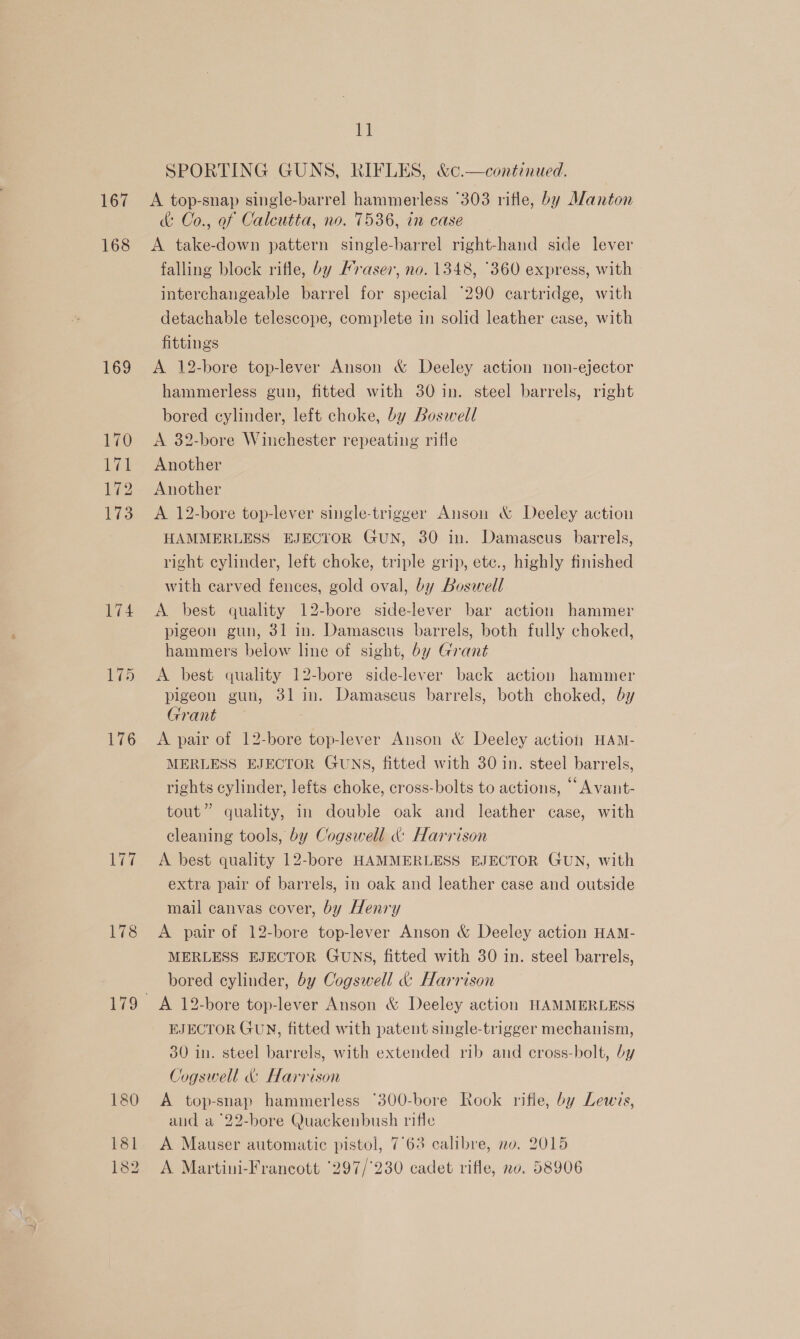 11

SPORTING GUNS, RIFLES, &c.—continued.

167 A top-snap single-barrel hammerless ·303 rifle, by Manton & Co., of Calcutta, no. 7536, in case

168 A take-down pattern single-barrel right-hand side lever falling block rifle, by Fraser, no. 1348, ·360 express, with interchangeable barrel for special ·290 cartridge, with detachable telescope, complete in solid leather case, with fittings

169 A 12-bore top-lever Anson & Deeley action non-ejector hammerless gun, fitted with 30 in. steel barrels, right bored cylinder, left choke, by Boswell

170 A 32-bore Winchester repeating rifle

171 Another

172 Another

173 A 12-bore top-lever single-trigger Anson & Deeley action HAMMERLESS EJECTOR GUN, 30 in. Damascus barrels, right cylinder, left choke, triple grip, etc., highly finished with carved fences, gold oval, by Boswell

174 A best quality 12-bore side-lever bar action hammer pigeon gun, 31 in. Damascus barrels, both fully choked, hammers below line of sight, by Grant

175 A best quality 12-bore side-lever back action hammer pigeon gun, 31 in. Damascus barrels, both choked, by Grant

176 A pair of 12-bore top-lever Anson & Deeley action HAMMERLESS EJECTOR GUNS, fitted with 30 in. steel barrels, rights cylinder, lefts choke, cross-bolts to actions, "Avant-tout" quality, in double oak and leather case, with cleaning tools, by Cogswell & Harrison

177 A best quality 12-bore HAMMERLESS EJECTOR GUN, with extra pair of barrels, in oak and leather case and outside mail canvas cover, by Henry

178 A pair of 12-bore top-lever Anson & Deeley action HAMMERLESS EJECTOR GUNS, fitted with 30 in. steel barrels, bored cylinder, by Cogswell & Harrison

179 A 12-bore top-lever Anson & Deeley action HAMMERLESS EJECTOR GUN, fitted with patent single-trigger mechanism, 30 in. steel barrels, with extended rib and cross-bolt, by Cogswell & Harrison

180 A top-snap hammerless ·300-bore Rook rifle, by Lewis, and a ·22-bore Quackenbush rifle

181 A Mauser automatic pistol, 7·63 calibre, no. 2015

182 A Martini-Francott ·297/·230 cadet rifle, no. 58906